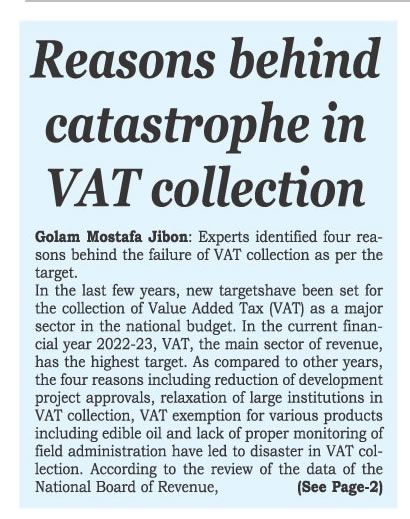 Reasons behind catastrophe in VAT collection

Golam Mostafa Jibon: Experts identified four reasons behind the failure of VAT collection as per the target.

In the last few years, new targetshave been set for the collection of Value Added Tax (VAT) as a major sector in the national budget. In the current financial year 2022-23, VAT, the main sector of revenue, has the highest target. As compared to other years, the four reasons including reduction of development project approvals, relaxation of large institutions in VAT collection, VAT exemption for various products including edible oil and lack of proper monitoring of field administration have led to disaster in VAT collection. According to the review of the data of the National Board of Revenue, (See Page-2)